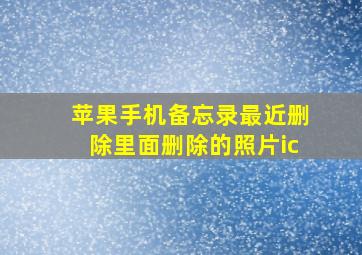 苹果手机备忘录最近删除里面删除的照片ic